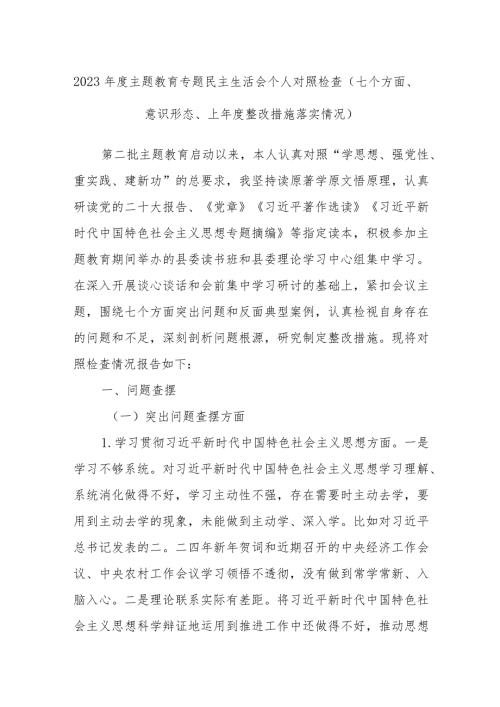 2023 年度主题教育专题民主生活会个人对照检查（七个方面、意识形态、上年度整改措施落实情况）

第二批主题教育启动以来，本人认真对照“学思想、强党性、重实践、建新功”的总要求，我坚持读原著学原文悟原理，认真研读党的二十大报告、《党章》《习近平著作选读》《习近平新时代中国特色社会主义思想专题摘编》等指定读本，积极参加主题教育期间举办的县委读书班和县委理论学习中心组集中学习。在深入开展谈心谈话和会前集中学习研讨的基础上，紧扣会议主题，围绕七个方面突出问题和反面典型案例，认真检视自身存在的问题和不足，深刻剖析问题根源，研究制定整改措施。现将对照检查情况报告如下：

一、问题查摆

（一）突出问题查摆方面

1. 学习贯彻习近平新时代中国特色社会主义思想方面。一是学习不够系统。对习近平新时代中国特色社会主义思想学习理解、系统消化做得不好，学习主动性不强，存在需要时主动去学，要用到主动去学的现象，未能做到主动学、深入学。比如对习近平总书记发表的二。二四年新年贺词和近期召开的中央经济工作会议、中央农村工作会议学习领悟不透彻，没有做到常学常新、入脑入心。二是理论联系实际有差距。将习近平新时代中国特色社会主义思想科学辩证地运用到推进工作中还做得不好，推动思想